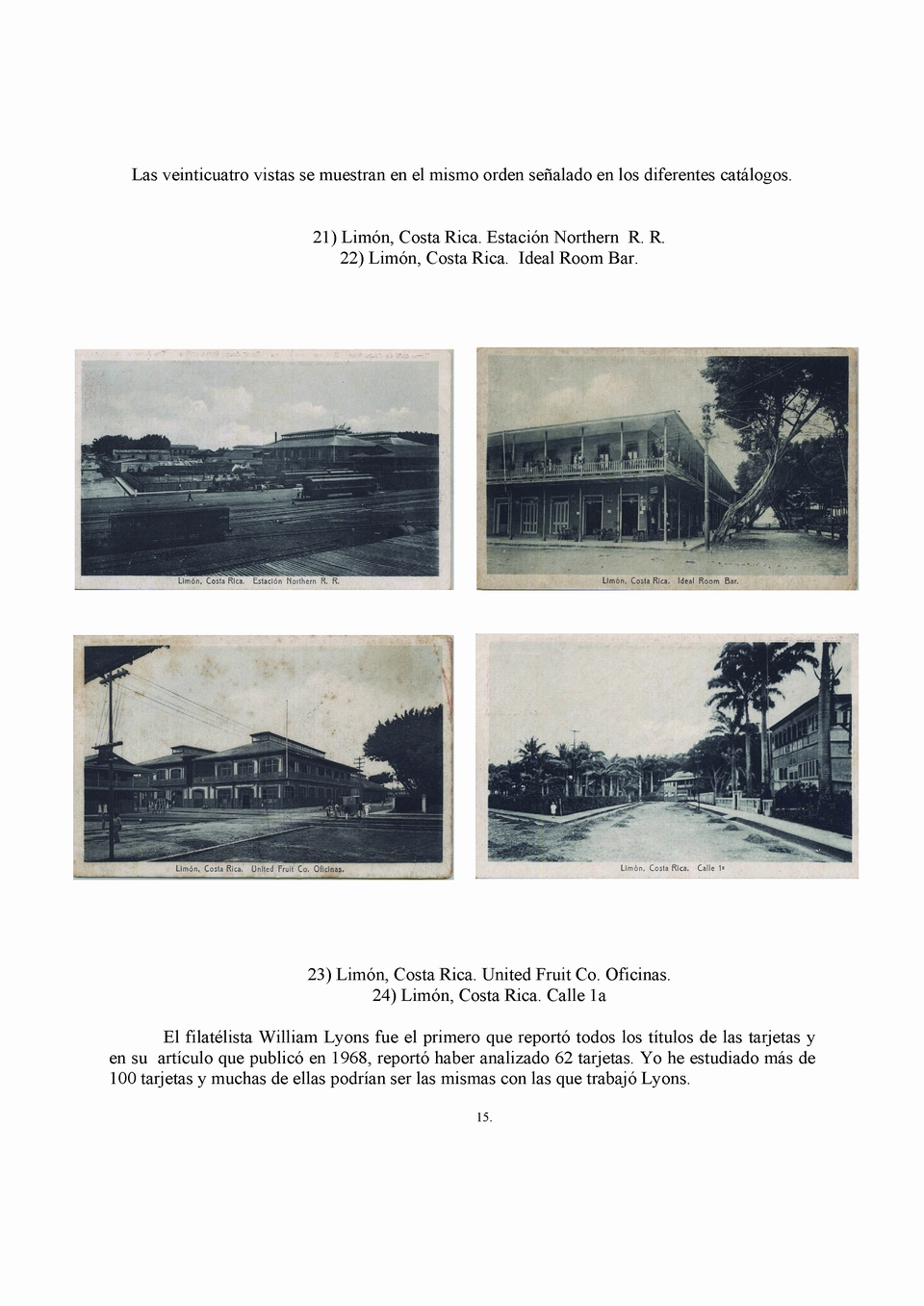 Las veinticuatro vistas se muestran en el mismo orden señalado en los diferentes catálogos.

21) Limón, Costa Rica. Estación Northern R. R.
22) Limón, Costa Rica. Ideal Room Bar.

Limón, Costa Rica. Estación Northern R. R.

Limón, Costa Rica. Ideal Room Bar.

Limón, Costa Rica. United Fruit Co. Oficinas.

Limón, Costa Rica. Calle 1a

23) Limón, Costa Rica. United Fruit Co. Oficinas.
24) Limón, Costa Rica. Calle 1a

El filatélista William Lyons fue el primero que reportó todos los títulos de las tarjetas y en su artículo que publicó en 1968, reportó haber analizado 62 tarjetas. Yo he estudiado más de 100 tarjetas y muchas de ellas podrían ser las mismas con las que trabajó Lyons.

15.